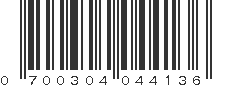 0 700304 044136